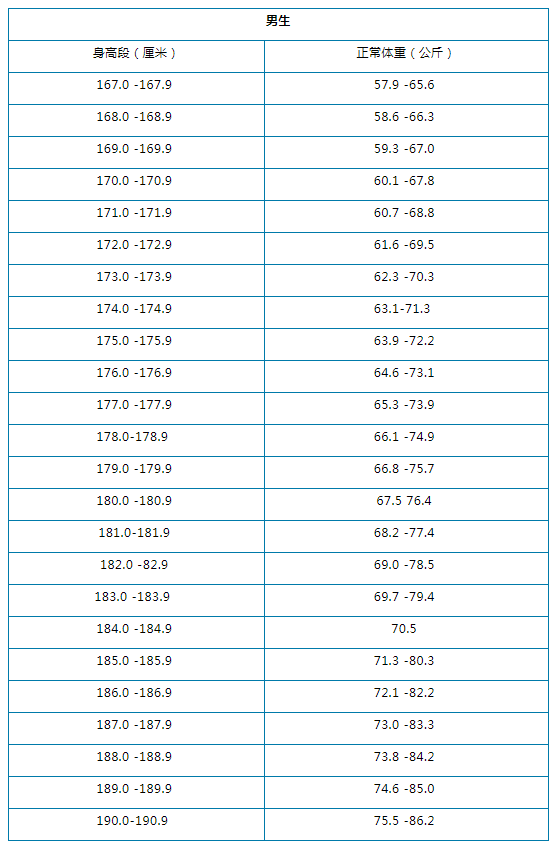 | 男生 | |
|---|---|
| 身高段（厘米） | 正常体重（公斤） |
| 167.0 -167.9 | 57.9 -65.6 |
| 168.0 -168.9 | 58.6 -66.3 |
| 169.0 -169.9 | 59.3 -67.0 |
| 170.0 -170.9 | 60.1 -67.8 |
| 171.0 -171.9 | 60.7 -68.8 |
| 172.0 -172.9 | 61.6 -69.5 |
| 173.0 -173.9 | 62.3 -70.3 |
| 174.0 -174.9 | 63.1-71.3 |
| 175.0 -175.9 | 63.9 -72.2 |
| 176.0 -176.9 | 64.6 -73.1 |
| 177.0 -177.9 | 65.3 -73.9 |
| 178.0-178.9 | 66.1 -74.9 |
| 179.0 -179.9 | 66.8 -75.7 |
| 180.0 -180.9 | 67.5 76.4 |
| 181.0-181.9 | 68.2 -77.4 |
| 182.0 -82.9 | 69.0 -78.5 |
| 183.0 -183.9 | 69.7 -79.4 |
| 184.0 -184.9 | 70.5 |
| 185.0 -185.9 | 71.3 -80.3 |
| 186.0 -186.9 | 72.1 -82.2 |
| 187.0 -187.9 | 73.0 -83.3 |
| 188.0 -188.9 | 73.8 -84.2 |
| 189.0 -189.9 | 74.6 -85.0 |
| 190.0-190.9 | 75.5 -86.2 |